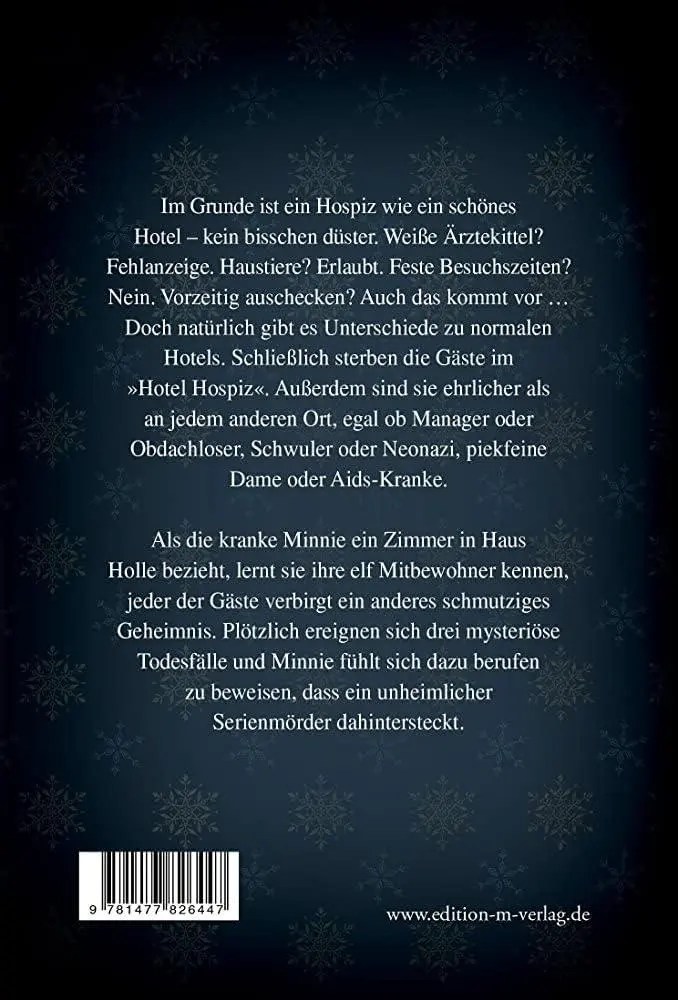 Im Grunde ist ein Hospiz wie ein schönes Hotel – kein bisschen düster. Weiße Ärztekittel? Fehlanzeige. Haustiere? Erlaubt. Feste Besuchszeiten? Nein. Vorzeitig auschecken? Auch das kommt vor … Doch natürlich gibt es Unterschiede zu normalen Hotels. Schließlich sterben die Gäste im »Hotel Hospiz«. Außerdem sind sie ehrlicher als an jedem anderen Ort, egal ob Manager oder Obdachloser, Schwuler oder Neonazi, piekfeine Dame oder Aids-Kranke.

Als die kranke Minnie ein Zimmer in Haus Holle bezieht, lernt sie ihre elf Mitbewohner kennen, jeder der Gäste verbirgt ein anderes schmutziges Geheimnis. Plötzlich ereignen sich drei mysteriöse Todesfälle und Minnie fühlt sich dazu berufen zu beweisen, dass ein unheimlicher Serienmörder dahintersteckt.

9 781477 826447

www.edition-m-verlag.de